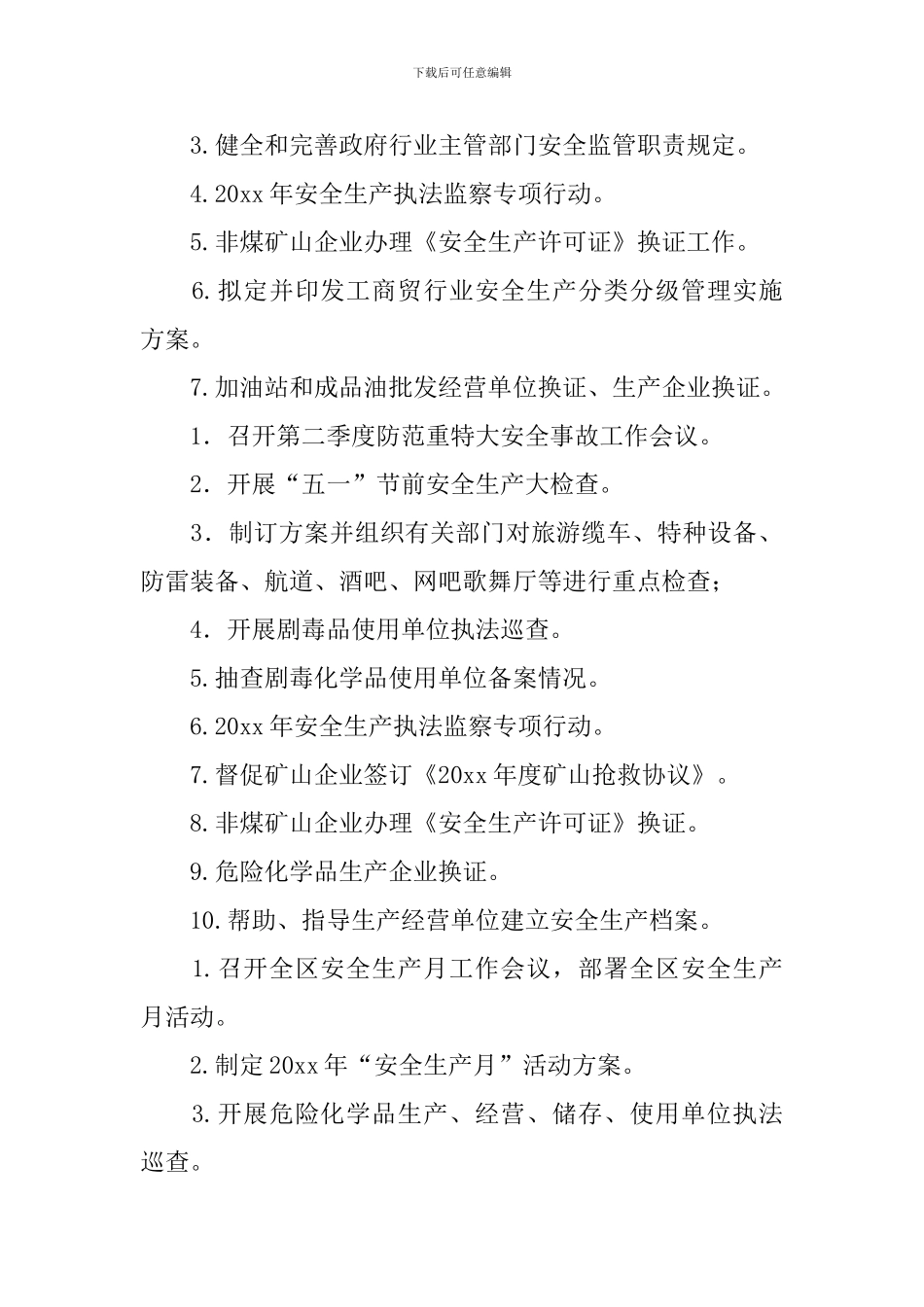 下载后可任意编辑

3.健全和完善政府行业主管部门安全监管职责规定。

4.20xx 年安全生产执法监察专项行动。

5.非煤矿山企业办理《安全生产许可证》换证工作。

6.拟定并印发工商贸行业安全生产分类分级管理实施方案。

7.加油站和成品油批发经营单位换证、生产企业换证。

1．召开第二季度防范重特大安全事故工作会议。

2．开展“五一”节前安全生产大检查。

3．制订方案并组织有关部门对旅游缆车、特种设备、防雷装备、航道、酒吧、网吧歌舞厅等进行重点检查；

4．开展剧毒品使用单位执法巡查。

5.抽查剧毒化学品使用单位备案情况。

6.20xx 年安全生产执法监察专项行动。

7.督促矿山企业签订《20xx 年度矿山抢救协议》。

8.非煤矿山企业办理《安全生产许可证》换证。

9.危险化学品生产企业换证。

10.帮助、指导生产经营单位建立安全生产档案。

1.召开全区安全生产月工作会议，部署全区安全生产月活动。

2.制定 20xx 年“安全生产月”活动方案。

3.开展危险化学品生产、经营、储存、使用单位执法巡查。